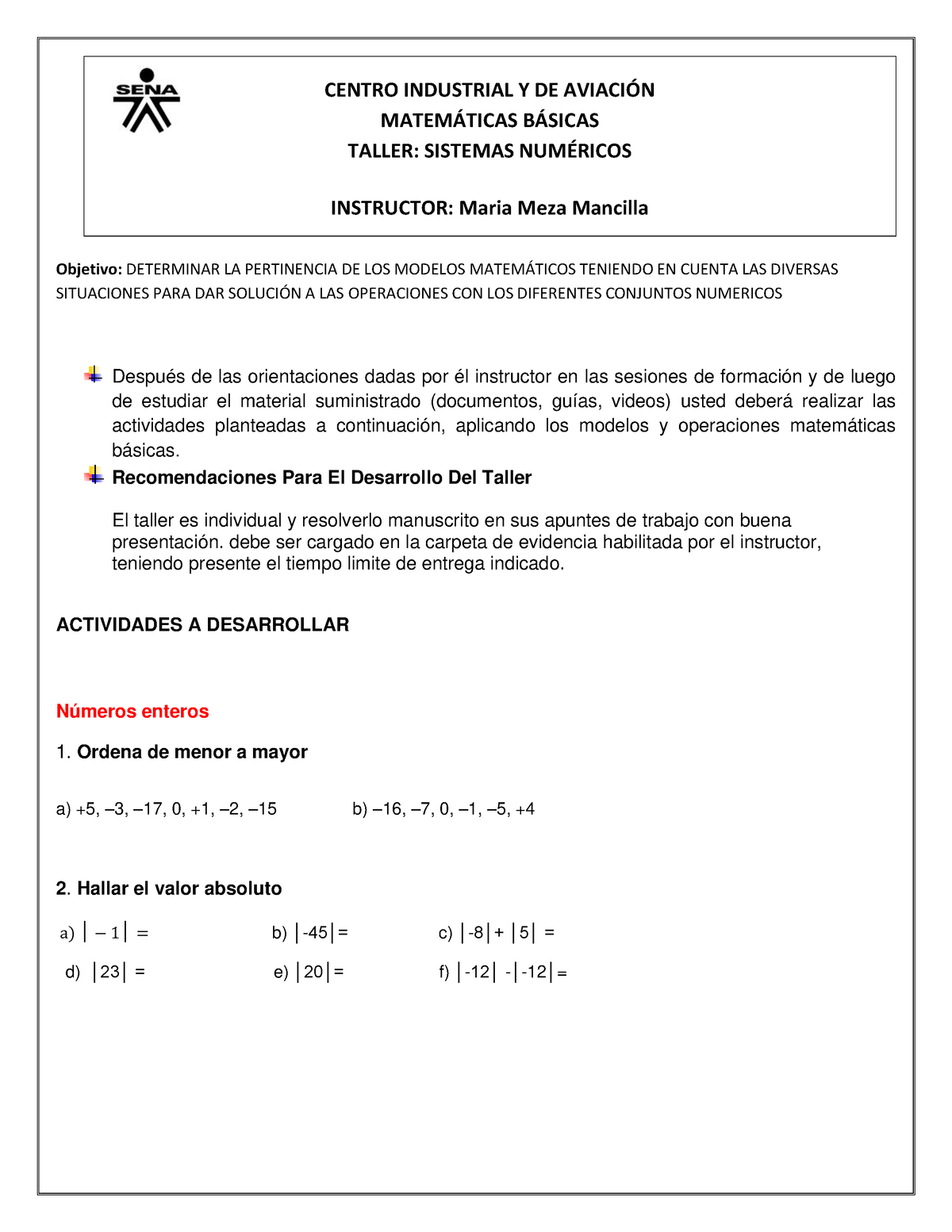 SENA

CENTRO INDUSTRIAL Y DE AVIACIÓN
MATEMÁTICAS BÁSICAS
TALLER: SISTEMAS NUMÉRICOS

INSTRUCTOR: Maria Meza Mancilla

Objetivo: DETERMINAR LA PERTINENCIA DE LOS MODELOS MATEMÁTICOS TENIENDO EN CUENTA LAS DIVERSAS SITUACIONES PARA DAR SOLUCIÓN A LAS OPERACIONES CON LOS DIFERENTES CONJUNTOS NUMERICOS

Después de las orientaciones dadas por él instructor en las sesiones de formación y de luego de estudiar el material suministrado (documentos, guías, videos) usted deberá realizar las actividades planteadas a continuación, aplicando los modelos y operaciones matemáticas básicas.

Recomendaciones Para El Desarrollo Del Taller

El taller es individual y resolverlo manuscrito en sus apuntes de trabajo con buena presentación. debe ser cargado en la carpeta de evidencia habilitada por el instructor, teniendo presente el tiempo limite de entrega indicado.

ACTIVIDADES A DESARROLLAR

Números enteros

1. Ordena de menor a mayor

a) +5, –3, –17, 0, +1, –2, –15

b) –16, –7, 0, –1, –5, +4

2. Hallar el valor absoluto

a) $|-1| =$

b) $|-45| =$

c) $|-8| + |5| =$

d) $|23| =$

e) $|20| =$

f) $|-12| - |-12| =$